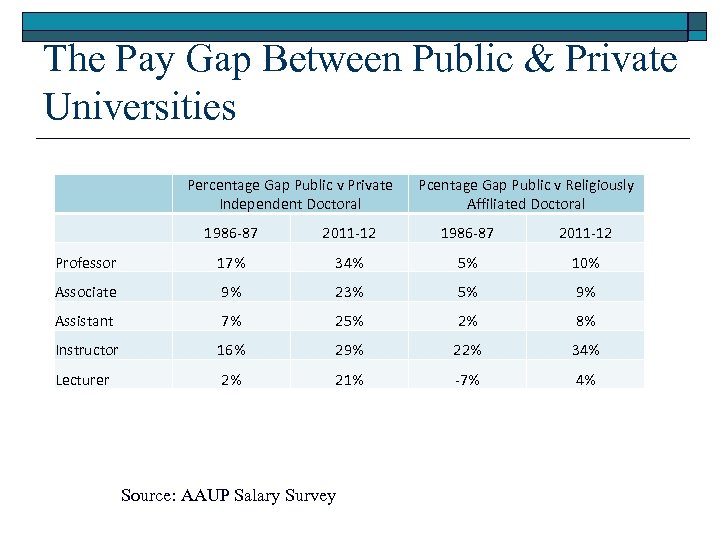 The Pay Gap Between Public & Private Universities

| | Percentage Gap Public v Private Independent Doctoral | | Pcentage Gap Public v Religiously Affiliated Doctoral | |
|---|---|---|---|---|
| | 1986-87 | 2011-12 | 1986-87 | 2011-12 |
| Professor | 17% | 34% | 5% | 10% |
| Associate | 9% | 23% | 5% | 9% |
| Assistant | 7% | 25% | 2% | 8% |
| Instructor | 16% | 29% | 22% | 34% |
| Lecturer | 2% | 21% | -7% | 4% |

Source: AAUP Salary Survey